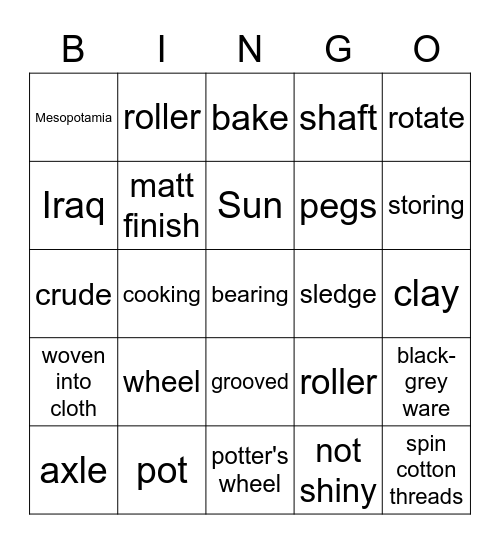 | B | I | N | G | O |
|---|---|---|---|---|
| Mesopotamia | roller | bake | shaft | rotate |
| Iraq | matt finish | Sun | pegs | storing |
| crude | cooking | bearing | sledge | clay |
| woven into cloth | wheel | grooved | roller | black-grey ware |
| axle | pot | potter's wheel | not shiny | spin cotton threads |